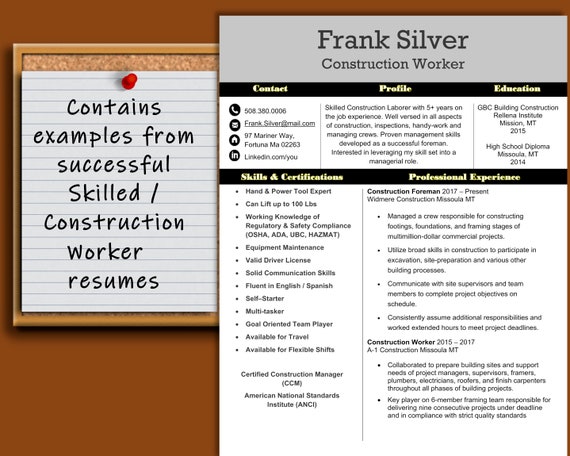 Contains examples from successful Skilled / Construction Worker resumes

Frank Silver
Construction Worker

Contact

508.380.0006
Frank.Silver@mail.com
97 Mariner Way, Fortuna Ma 02263
Linkedin.com/you

Profile

Skilled Construction Laborer with 5+ years on the job experience. Well versed in all aspects of construction, inspections, handy-work and managing crews. Proven management skills developed as a successful foreman. Interested in leveraging my skill set into a managerial role.

Education

GBC Building Construction
Rellena Institute
Mission, MT
2015

High School Diploma
Missoula, MT
2014

Skills & Certifications

- Hand & Power Tool Expert
- Can Lift up to 100 Lbs
- Working Knowledge of Regulatory & Safety Compliance (OSHA, ADA, UBC, HAZMAT)
- Equipment Maintenance
- Valid Driver License
- Solid Communication Skills
- Fluent in English / Spanish
- Self–Starter
- Multi-tasker
- Goal Oriented Team Player
- Available for Travel
- Available for Flexible Shifts

Certified Construction Manager (CCM)

American National Standards Institute (ANCI)

Professional Experience

Construction Foreman 2017 – Present
Widmere Construction Missoula MT

- Managed a crew responsible for constructing footings, foundations, and framing stages of multimillion-dollar commercial projects.
- Utilize broad skills in construction to participate in excavation, site-preparation and various other building processes.
- Communicate with site supervisors and team members to complete project objectives on schedule.
- Consistently assume additional responsibilities and worked extended hours to meet project deadlines.

Construction Worker 2015 – 2017
A-1 Construction Missoula MT

- Collaborated to prepare building sites and support needs of project managers, supervisors, framers, plumbers, electricians, roofers, and finish carpenters throughout all phases of building projects.
- Key player on 6-member framing team responsible for delivering nine consecutive projects under deadline and in compliance with strict quality standards